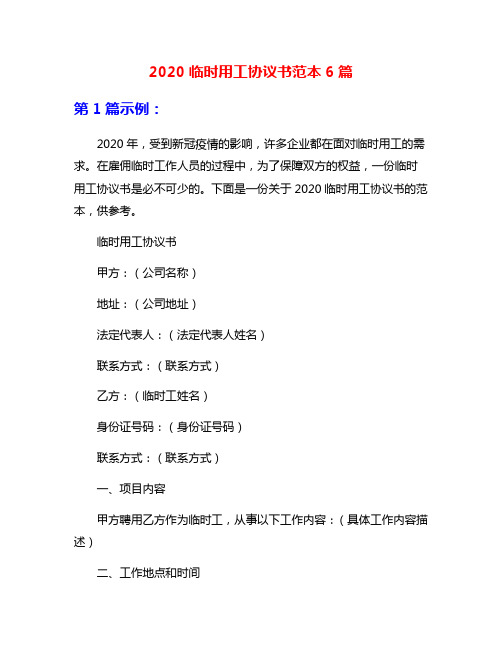 2020 临时用工协议书范本 6 篇

第 1 篇示例：

2020 年，受到新冠疫情的影响，许多企业都在面对临时用工的需求。在雇佣临时工作人员的过程中，为了保障双方的权益，一份临时用工协议书是必不可少的。下面是一份关于 2020 临时用工协议书的范本，供参考。

临时用工协议书

甲方：（公司名称）

地址：（公司地址）

法定代表人：（法定代表人姓名）

联系方式：（联系方式）

乙方：（临时工姓名）

身份证号码：（身份证号码）

联系方式：（联系方式）

一、项目内容

甲方聘用乙方作为临时工，从事以下工作内容：（具体工作内容描述）

二、工作地点和时间